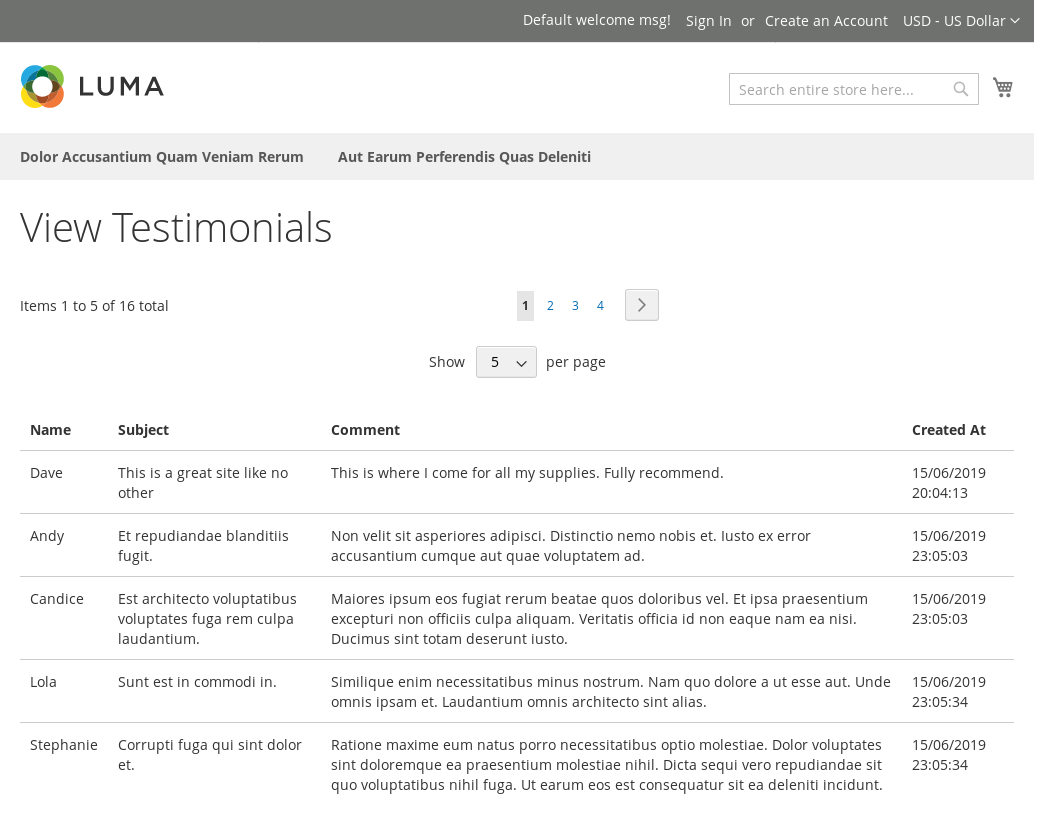 Default welcome msg! Sign In or Create an Account USD - US Dollar

LUMA

Search entire store here...

Dolor Accusantium Quam Veniam Rerum Aut Earum Perferendis Quas Deleniti

View Testimonials

Items 1 to 5 of 16 total

1 2 3 4

Show 5 per page

| Name | Subject | Comment | Created At |
|---|---|---|---|
| Dave | This is a great site like no other | This is where I come for all my supplies. Fully recommend. | 15/06/2019 20:04:13 |
| Andy | Et repudiandae blanditiis fugit. | Non velit sit asperiores adipisci. Distinctio nemo nobis et. Iusto ex error accusantium cumque aut quae voluptatem ad. | 15/06/2019 23:05:03 |
| Candice | Est architecto voluptatibus voluptates fuga rem culpa laudantium. | Maiores ipsum eos fugiat rerum beatae quos doloribus vel. Et ipsa praesentium excepturi non officiis culpa aliquam. Veritatis officia id non eaque nam ea nisi. Ducimus sint totam deserunt iusto. | 15/06/2019 23:05:03 |
| Lola | Sunt est in commodi in. | Similique enim necessitatibus minus nostrum. Nam quo dolore a ut esse aut. Unde omnis ipsam et. Laudantium omnis architecto sint alias. | 15/06/2019 23:05:34 |
| Stephanie | Corrupti fuga qui sint dolor et. | Ratione maxime eum natus porro necessitatibus optio molestiae. Dolor voluptates sint doloremque ea praesentium molestiae nihil. Dicta sequi vero repudiandae sit quo voluptatibus nihil fuga. Ut earum eos est consequatur sit ea deleniti incidunt. | 15/06/2019 23:05:34 |